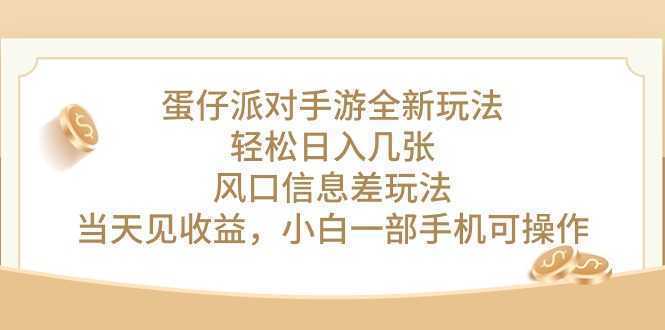 蛋仔派对手游全新玩法
轻松日入几张
风口信息差玩法
当天见收益，小白一部手机可操作